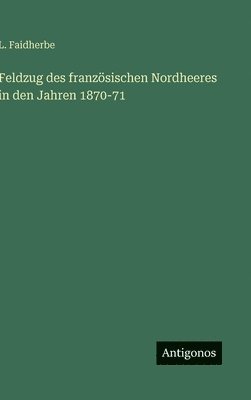 L. Faidherbe

Feldzug des französischen Nordheeres in den Jahren 1870-71

Antigonos